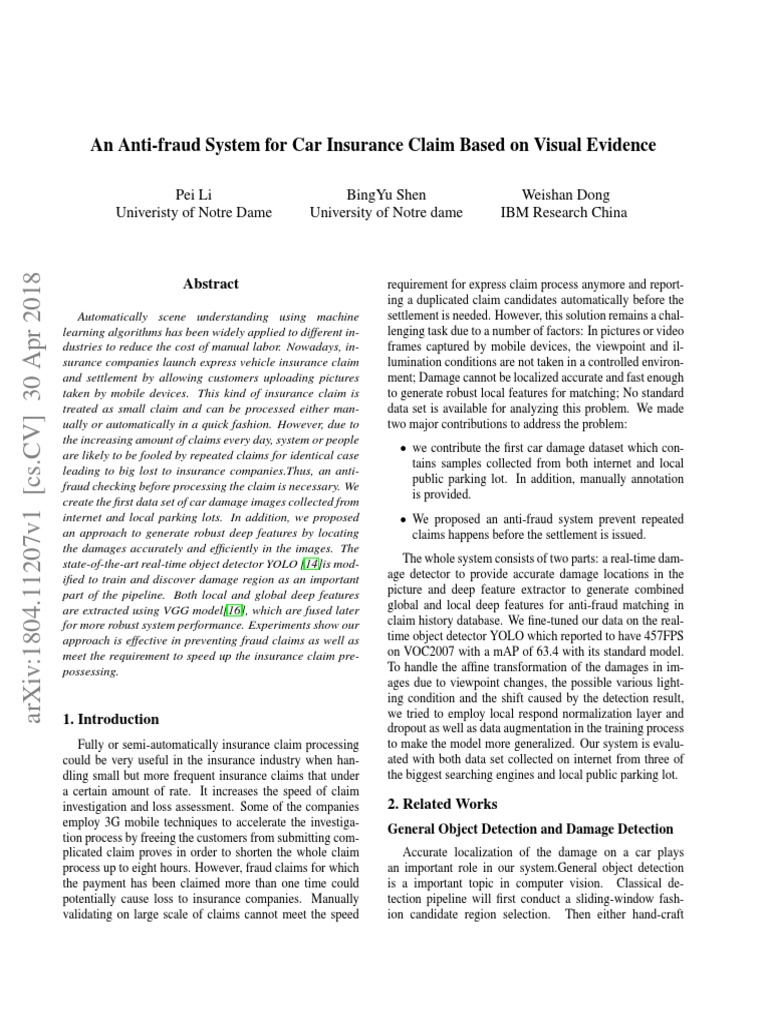 An Anti-fraud System for Car Insurance Claim Based on Visual Evidence

Pei Li
Univeristy of Notre Dame

BingYu Shen
University of Notre dame

Weishan Dong
IBM Research China

arXiv:1804.11207v1 [cs.CV] 30 Apr 2018

Abstract

Automatically scene understanding using machine learning algorithms has been widely applied to different industries to reduce the cost of manual labor. Nowadays, insurance companies launch express vehicle insurance claim and settlement by allowing customers uploading pictures taken by mobile devices. This kind of insurance claim is treated as small claim and can be processed either manually or automatically in a quick fashion. However, due to the increasing amount of claims every day, system or people are likely to be fooled by repeated claims for identical case leading to big lost to insurance companies.Thus, an anti-fraud checking before processing the claim is necessary. We create the first data set of car damage images collected from internet and local parking lots. In addition, we proposed an approach to generate robust deep features by locating the damages accurately and efficiently in the images. The state-of-the-art real-time object detector YOLO [14]is modified to train and discover damage region as an important part of the pipeline. Both local and global deep features are extracted using VGG model[16], which are fused later for more robust system performance. Experiments show our approach is effective in preventing fraud claims as well as meet the requirement to speed up the insurance claim prepossessing.

1. Introduction

Fully or semi-automatically insurance claim processing could be very useful in the insurance industry when handling small but more frequent insurance claims that under a certain amount of rate. It increases the speed of claim investigation and loss assessment. Some of the companies employ 3G mobile techniques to accelerate the investigation process by freeing the customers from submitting complicated claim proves in order to shorten the whole claim process up to eight hours. However, fraud claims for which the payment has been claimed more than one time could potentially cause loss to insurance companies. Manually validating on large scale of claims cannot meet the speed requirement for express claim process anymore and reporting a duplicated claim candidates automatically before the settlement is needed. However, this solution remains a challenging task due to a number of factors: In pictures or video frames captured by mobile devices, the viewpoint and illumination conditions are not taken in a controlled environment; Damage cannot be localized accurate and fast enough to generate robust local features for matching; No standard data set is available for analyzing this problem. We made two major contributions to address the problem:

• we contribute the first car damage dataset which contains samples collected from both internet and local public parking lot. In addition, manually annotation is provided.

• We proposed an anti-fraud system prevent repeated claims happens before the settlement is issued.

The whole system consists of two parts: a real-time damage detector to provide accurate damage locations in the picture and deep feature extractor to generate combined global and local deep features for anti-fraud matching in claim history database. We fine-tuned our data on the real-time object detector YOLO which reported to have 457FPS on VOC2007 with a mAP of 63.4 with its standard model. To handle the affine transformation of the damages in images due to viewpoint changes, the possible various lighting condition and the shift caused by the detection result, we tried to employ local respond normalization layer and dropout as well as data augmentation in the training process to make the model more generalized. Our system is evaluated with both data set collected on internet from three of the biggest searching engines and local public parking lot.

2. Related Works

General Object Detection and Damage Detection

Accurate localization of the damage on a car plays an important role in our system.General object detection is a important topic in computer vision. Classical detection pipeline will first conduct a sliding-window fashion candidate region selection. Then either hand-craft